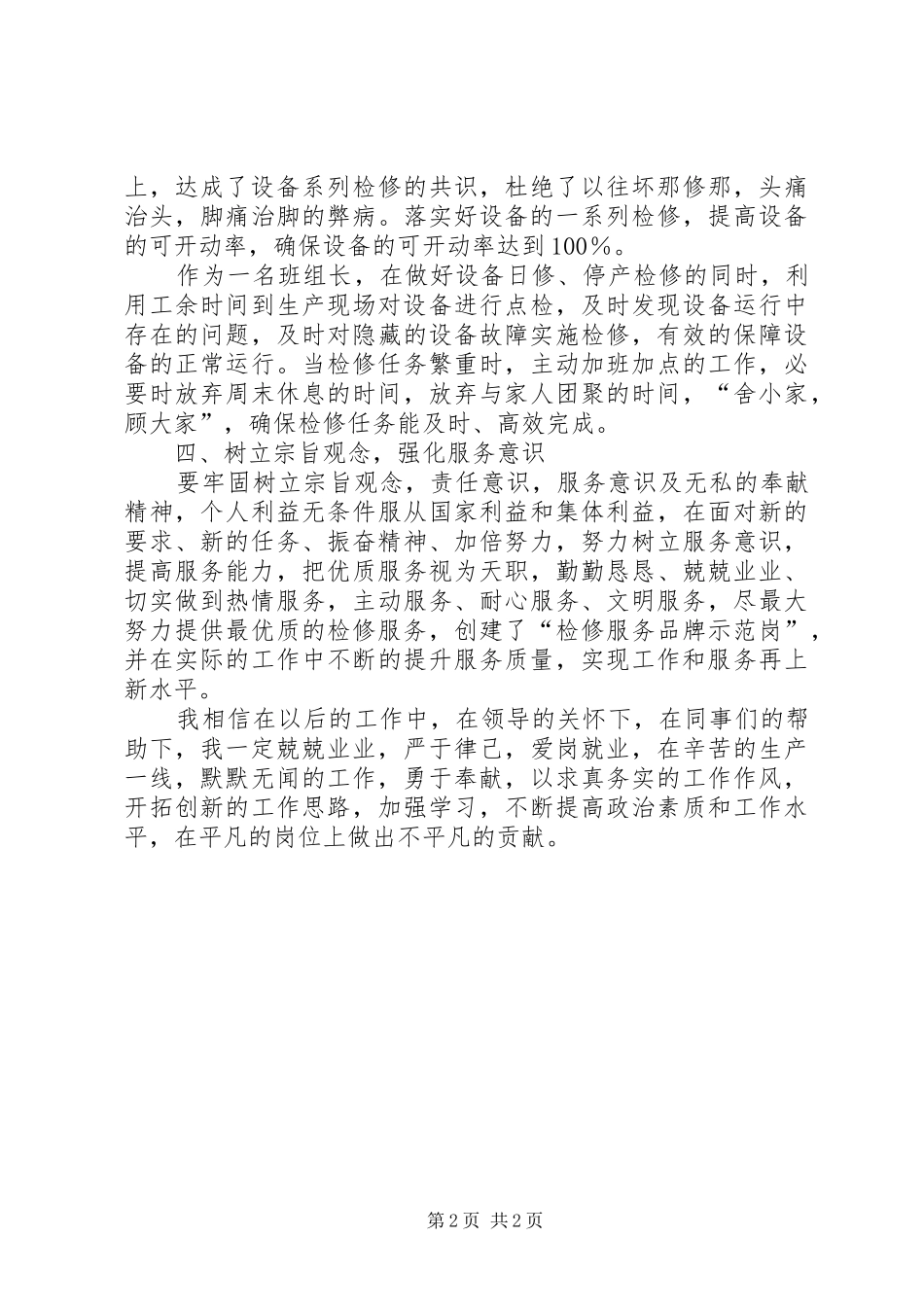 上，达成了设备系列检修的共识，杜绝了以往坏那修那，头痛治头，脚痛治脚的弊病。落实好设备的一系列检修，提高设备的可开动率，确保设备的可开动率达到100％。

作为一名班组长，在做好设备日修、停产检修的同时，利用工余时间到生产现场对设备进行点检，及时发现设备运行中存在的问题，及时对隐藏的设备故障实施检修，有效的保障设备的正常运行。当检修任务繁重时，主动加班加点的工作，必要时放弃周末休息的时间，放弃与家人团聚的时间，“舍小家，顾大家”，确保检修任务能及时、高效完成。

四、树立宗旨观念，强化服务意识

要牢固树立宗旨观念，责任意识，服务意识及无私的奉献精神，个人利益无条件服从国家利益和集体利益，在面对新的要求、新的任务、振奋精神、加倍努力，努力树立服务意识，提高服务能力，把优质服务视为天职，勤勤恳恳、兢兢业业、切实做到热情服务，主动服务、耐心服务、文明服务，尽最大努力提供最优质的检修服务，创建了“检修服务品牌示范岗”，并在实际的工作中不断的提升服务质量，实现工作和服务再上新水平。

我相信在以后的工作中，在领导的关怀下，在同事们的帮助下，我一定兢兢业业，严于律己，爱岗就业，在辛苦的生产一线，默默无闻的工作，勇于奉献，以求真务实的工作作风，开拓创新的工作思路，加强学习，不断提高政治素质和工作水平，在平凡的岗位上做出不平凡的贡献。

第2页 共2页